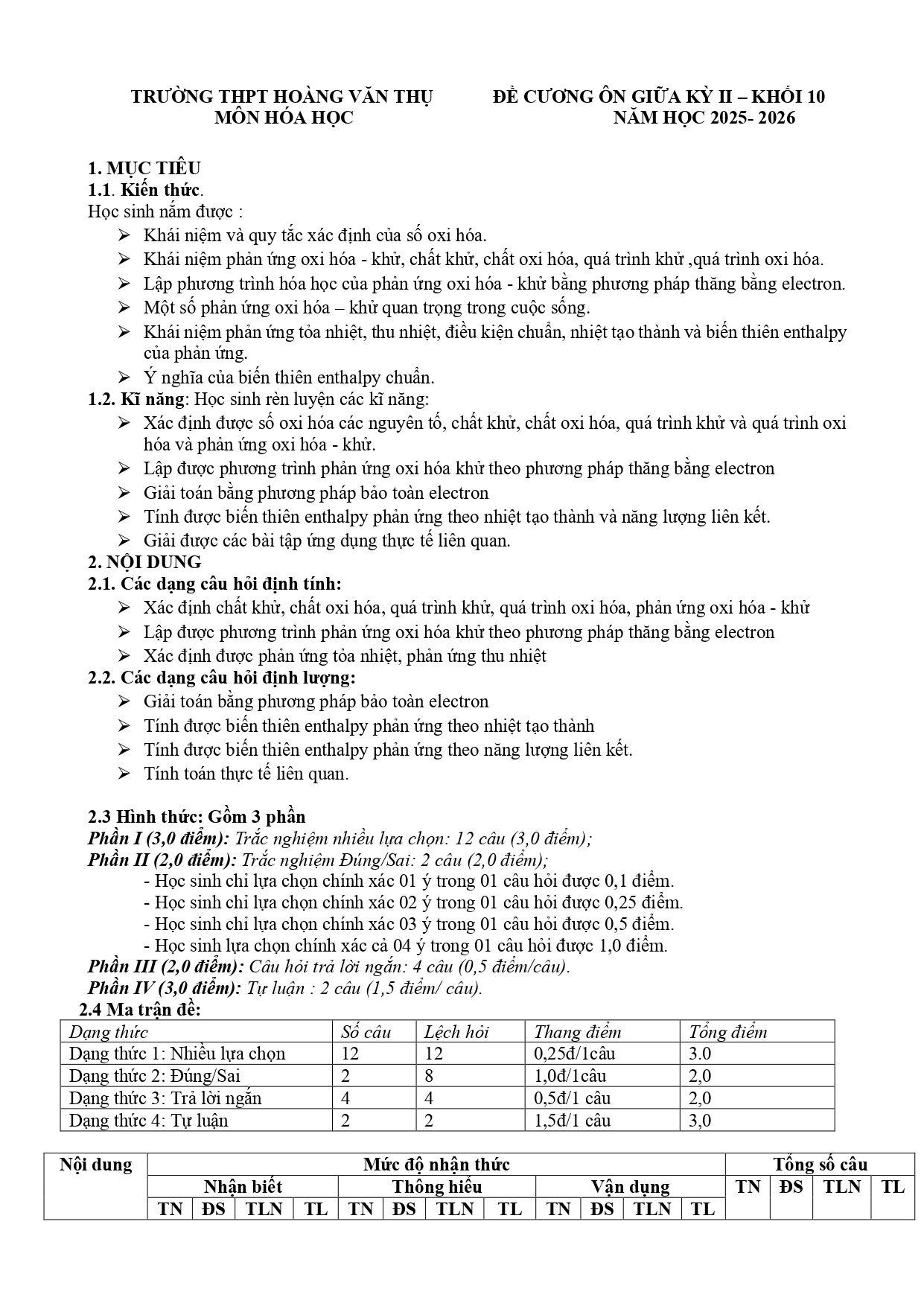 TRƯỜNG THPT HOÀNG VĂN THỤ
MÔN HÓA HỌC

ĐỀ CƯƠNG ÔN GIỮA KỲ II – KHỐI 10
NĂM HỌC 2025- 2026

1. MỤC TIÊU
1.1. Kiến thức.
Học sinh nắm được :
➢ Khái niệm và quy tắc xác định của số oxi hóa.
➢ Khái niệm phản ứng oxi hóa - khử, chất khử, chất oxi hóa, quá trình khử ,quá trình oxi hóa.
➢ Lập phương trình hóa học của phản ứng oxi hóa - khử bằng phương pháp thăng bằng electron.
➢ Một số phản ứng oxi hóa – khử quan trọng trong cuộc sống.
➢ Khái niệm phản ứng tỏa nhiệt, thu nhiệt, điều kiện chuẩn, nhiệt tạo thành và biến thiên enthalpy của phản ứng.
➢ Ý nghĩa của biến thiên enthalpy chuẩn.
1.2. Kĩ năng: Học sinh rèn luyện các kĩ năng:
➢ Xác định được số oxi hóa các nguyên tố, chất khử, chất oxi hóa, quá trình khử và quá trình oxi hóa và phản ứng oxi hóa - khử.
➢ Lập được phương trình phản ứng oxi hóa khử theo phương pháp thăng bằng electron
➢ Giải toán bằng phương pháp bảo toàn electron
➢ Tính được biến thiên enthalpy phản ứng theo nhiệt tạo thành và năng lượng liên kết.
➢ Giải được các bài tập ứng dụng thực tế liên quan.
2. NỘI DUNG
2.1. Các dạng câu hỏi định tính:
➢ Xác định chất khử, chất oxi hóa, quá trình khử, quá trình oxi hóa, phản ứng oxi hóa - khử
➢ Lập được phương trình phản ứng oxi hóa khử theo phương pháp thăng bằng electron
➢ Xác định được phản ứng tỏa nhiệt, phản ứng thu nhiệt
2.2. Các dạng câu hỏi định lượng:
➢ Giải toán bằng phương pháp bảo toàn electron
➢ Tính được biến thiên enthalpy phản ứng theo nhiệt tạo thành
➢ Tính được biến thiên enthalpy phản ứng theo năng lượng liên kết.
➢ Tính toán thực tế liên quan.

2.3 Hình thức: Gồm 3 phần
Phần I (3,0 điểm): Trắc nghiệm nhiều lựa chọn: 12 câu (3,0 điểm);
Phần II (2,0 điểm): Trắc nghiệm Đúng/Sai: 2 câu (2,0 điểm);
- Học sinh chỉ lựa chọn chính xác 01 ý trong 01 câu hỏi được 0,1 điểm.
- Học sinh chỉ lựa chọn chính xác 02 ý trong 01 câu hỏi được 0,25 điểm.
- Học sinh chỉ lựa chọn chính xác 03 ý trong 01 câu hỏi được 0,5 điểm.
- Học sinh lựa chọn chính xác cả 04 ý trong 01 câu hỏi được 1,0 điểm.
Phần III (2,0 điểm): Câu hỏi trả lời ngắn: 4 câu (0,5 điểm/câu).
Phần IV (3,0 điểm): Tự luận : 2 câu (1,5 điểm/ câu).
2.4 Ma trận đề:

| Dạng thức | Số câu | Lệch hỏi | Thang điểm | Tổng điểm |
|---|---|---|---|---|
| Dạng thức 1: Nhiều lựa chọn | 12 | 12 | 0,25đ/1câu | 3.0 |
| Dạng thức 2: Đúng/Sai | 2 | 8 | 1,0đ/1câu | 2,0 |
| Dạng thức 3: Trả lời ngắn | 4 | 4 | 0,5đ/1 câu | 2,0 |
| Dạng thức 4: Tự luận | 2 | 2 | 1,5đ/1 câu | 3,0 |

| Nội dung | Mức độ nhận thức | | | | | | | | | | | | Tổng số câu | | | |
|---|---|---|---|---|---|---|---|---|---|---|---|---|---|---|---|---|
| | Nhận biết | | | | Thông hiểu | | | | Vận dụng | | | | TN | ĐS | TLN | TL |
| | TN | ĐS | TLN | TL | TN | ĐS | TLN | TL | TN | ĐS | TLN | TL | | | | |